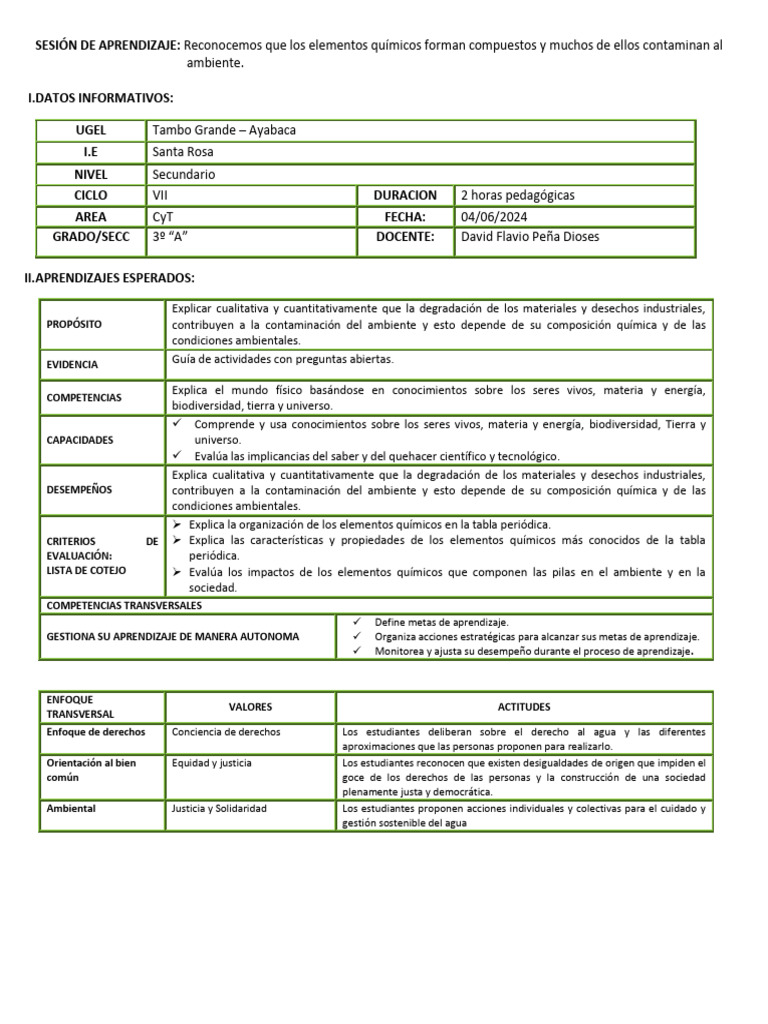 SESIÓN DE APRENDIZAJE: Reconocemos que los elementos químicos forman compuestos y muchos de ellos contaminan al ambiente.

I.DATOS INFORMATIVOS:

| UGEL | Tambo Grande – Ayabaca | | |
|---|---|---|---|
| I.E | Santa Rosa | | |
| NIVEL | Secundario | | |
| CICLO | VII | DURACION | 2 horas pedagógicas |
| AREA | CyT | FECHA: | 04/06/2024 |
| GRADO/SECC | 3º “A” | DOCENTE: | David Flavio Peña Dioses |

II.APRENDIZAJES ESPERADOS:

| PROPÓSITO | Explicar cualitativa y cuantitativamente que la degradación de los materiales y desechos industriales, contribuyen a la contaminación del ambiente y esto depende de su composición química y de las condiciones ambientales. |
|---|---|
| EVIDENCIA | Guía de actividades con preguntas abiertas. |
| COMPETENCIAS | Explica el mundo físico basándose en conocimientos sobre los seres vivos, materia y energía, biodiversidad, tierra y universo. |
| CAPACIDADES | ✓ Comprende y usa conocimientos sobre los seres vivos, materia y energía, biodiversidad, Tierra y universo. ✓ Evalúa las implicancias del saber y del quehacer científico y tecnológico. |
| DESEMPEÑOS | Explica cualitativa y cuantitativamente que la degradación de los materiales y desechos industriales, contribuyen a la contaminación del ambiente y esto depende de su composición química y de las condiciones ambientales. |
| CRITERIOS DE EVALUACIÓN: LISTA DE COTEJO | ➢ Explica la organización de los elementos químicos en la tabla periódica. ➢ Explica las características y propiedades de los elementos químicos más conocidos de la tabla periódica. ➢ Evalúa los impactos de los elementos químicos que componen las pilas en el ambiente y en la sociedad. |
| COMPETENCIAS TRANSVERSALES | |
| GESTIONA SU APRENDIZAJE DE MANERA AUTONOMA | ✓ Define metas de aprendizaje. ✓ Organiza acciones estratégicas para alcanzar sus metas de aprendizaje. ✓ Monitorea y ajusta su desempeño durante el proceso de aprendizaje. |

| ENFOQUE TRANSVERSAL | VALORES | ACTITUDES |
|---|---|---|
| Enfoque de derechos | Conciencia de derechos | Los estudiantes deliberan sobre el derecho al agua y las diferentes aproximaciones que las personas proponen para realizarlo. |
| Orientación al bien común | Equidad y justicia | Los estudiantes reconocen que existen desigualdades de origen que impiden el goce de los derechos de las personas y la construcción de una sociedad plenamente justa y democrática. |
| Ambiental | Justicia y Solidaridad | Los estudiantes proponen acciones individuales y colectivas para el cuidado y gestión sostenible del agua |